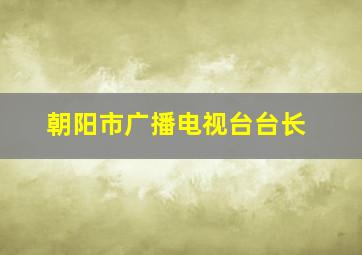 朝阳市广播电视台台长